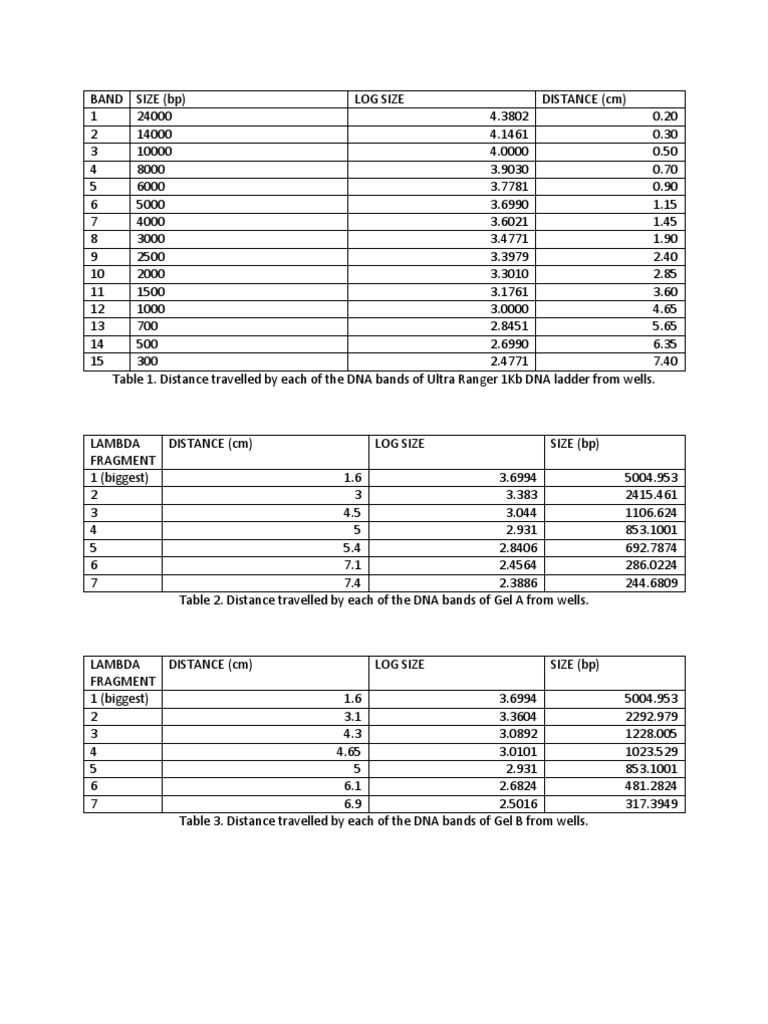 | BAND | SIZE (bp) | LOG SIZE | DISTANCE (cm) |
|---|---|---|---|
| 1 | 24000 | 4.3802 | 0.20 |
| 2 | 14000 | 4.1461 | 0.30 |
| 3 | 10000 | 4.0000 | 0.50 |
| 4 | 8000 | 3.9030 | 0.70 |
| 5 | 6000 | 3.7781 | 0.90 |
| 6 | 5000 | 3.6990 | 1.15 |
| 7 | 4000 | 3.6021 | 1.45 |
| 8 | 3000 | 3.4771 | 1.90 |
| 9 | 2500 | 3.3979 | 2.40 |
| 10 | 2000 | 3.3010 | 2.85 |
| 11 | 1500 | 3.1761 | 3.60 |
| 12 | 1000 | 3.0000 | 4.65 |
| 13 | 700 | 2.8451 | 5.65 |
| 14 | 500 | 2.6990 | 6.35 |
| 15 | 300 | 2.4771 | 7.40 |

Table 1. Distance travelled by each of the DNA bands of Ultra Ranger 1Kb DNA ladder from wells.

| LAMBDA FRAGMENT | DISTANCE (cm) | LOG SIZE | SIZE (bp) |
|---|---|---|---|
| 1 (biggest) | 1.6 | 3.6994 | 5004.953 |
| 2 | 3 | 3.383 | 2415.461 |
| 3 | 4.5 | 3.044 | 1106.624 |
| 4 | 5 | 2.931 | 853.1001 |
| 5 | 5.4 | 2.8406 | 692.7874 |
| 6 | 7.1 | 2.4564 | 286.0224 |
| 7 | 7.4 | 2.3886 | 244.6809 |

Table 2. Distance travelled by each of the DNA bands of Gel A from wells.

| LAMBDA FRAGMENT | DISTANCE (cm) | LOG SIZE | SIZE (bp) |
|---|---|---|---|
| 1 (biggest) | 1.6 | 3.6994 | 5004.953 |
| 2 | 3.1 | 3.3604 | 2292.979 |
| 3 | 4.3 | 3.0892 | 1228.005 |
| 4 | 4.65 | 3.0101 | 1023.529 |
| 5 | 5 | 2.931 | 853.1001 |
| 6 | 6.1 | 2.6824 | 481.2824 |
| 7 | 6.9 | 2.5016 | 317.3949 |

Table 3. Distance travelled by each of the DNA bands of Gel B from wells.